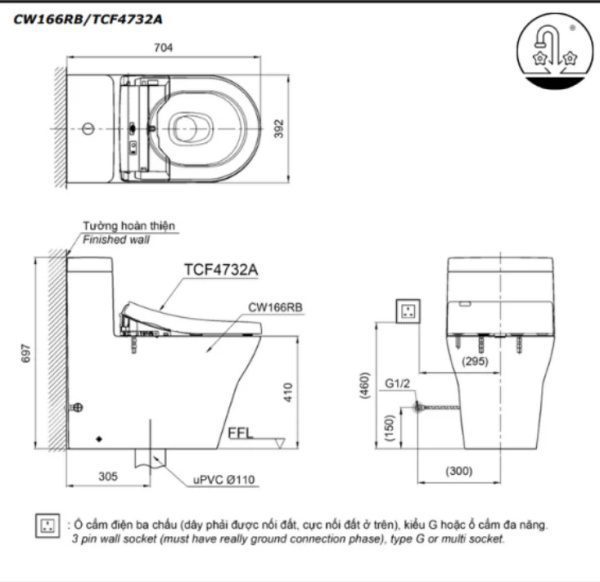 CW166RB/TCF4732A

704

392

Tường hoàn thiện
Finished wall

TCF4732A

CW166RB

697

410

FFL

305

uPVC Ø110

(295)

(460)

G1/2

(150)

(300)

: Ổ cắm điện ba chấu (dây phải được nối đất, cực nối đất ở trên), kiểu G hoặc ổ cắm đa năng.
3 pin wall socket (must have really ground connection phase), type G or multi socket.